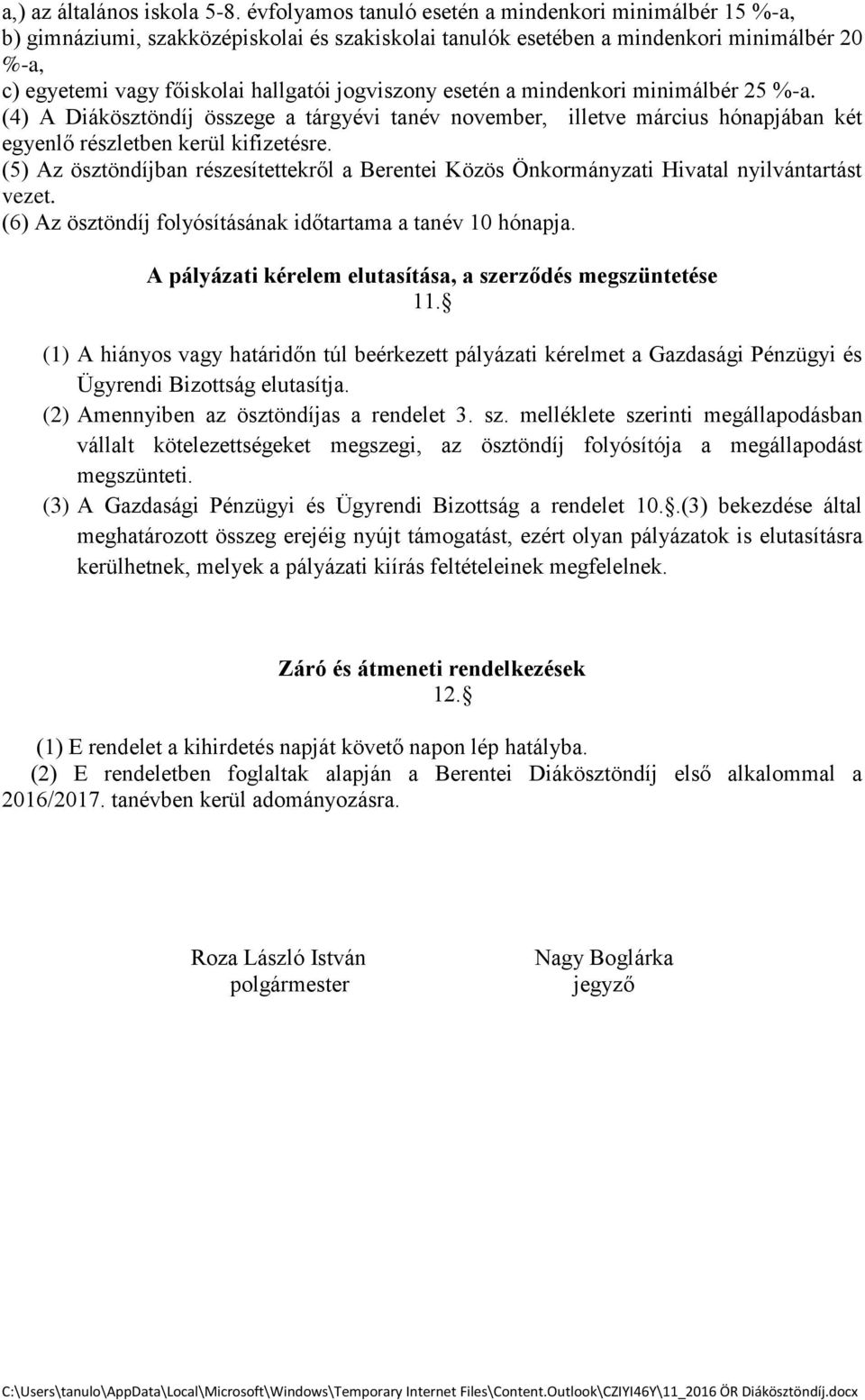 a,) az általános iskola 5-8. évfolyamos tanuló esetén a mindenkori minimálbér 15 %-a,
b) gimnáziumi, szakközépiskolai és szakiskolai tanulók esetében a mindenkori minimálbér 20 %-a,
c) egyetemi vagy főiskolai hallgatói jogviszony esetén a mindenkori minimálbér 25 %-a.
(4) A Diákösztöndíj összege a tárgyévi tanév november, illetve március hónapjában két egyenlő részletben kerül kifizetésre.
(5) Az ösztöndíjban részesítettekről a Berentei Közös Önkormányzati Hivatal nyilvántartást vezet.
(6) Az ösztöndíj folyósításának időtartama a tanév 10 hónapja.

A pályázati kérelem elutasítása, a szerződés megszüntetése
11.

(1) A hiányos vagy határidőn túl beérkezett pályázati kérelmet a Gazdasági Pénzügyi és Ügyrendi Bizottság elutasítja.
(2) Amennyiben az ösztöndíjas a rendelet 3. sz. melléklete szerinti megállapodásban vállalt kötelezettségeket megszegi, az ösztöndíj folyósítója a megállapodást megszünteti.
(3) A Gazdasági Pénzügyi és Ügyrendi Bizottság a rendelet 10..(3) bekezdése által meghatározott összeg erejéig nyújt támogatást, ezért olyan pályázatok is elutasításra kerülhetnek, melyek a pályázati kiírás feltételeinek megfelelnek.

Záró és átmeneti rendelkezések
12.

(1) E rendelet a kihirdetés napját követő napon lép hatályba.
(2) E rendeletben foglaltak alapján a Berentei Diákösztöndíj első alkalommal a 2016/2017. tanévben kerül adományozásra.

Roza László István
polgármester

Nagy Boglárka
jegyző

C:\Users\tanulo\AppData\Local\Microsoft\Windows\Temporary Internet Files\Content.Outlook\CZIYI46Y\11_2016 ÖR Diákösztöndíj.docx